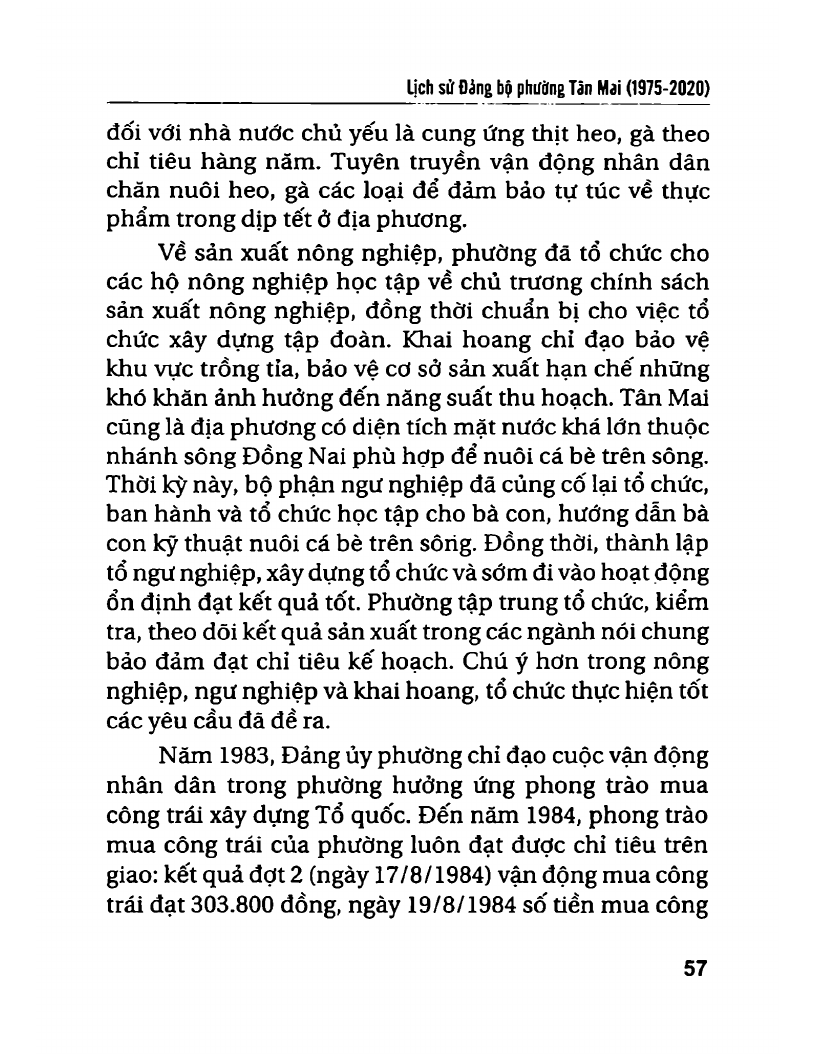 Lịch sử Đảng bộ phường Tân Mai (1975-2020)

đối với nhà nước chủ yếu là cung ứng thịt heo, gà theo chỉ tiêu hàng năm. Tuyên truyền vận động nhân dân chăn nuôi heo, gà các loại để đảm bảo tự túc về thực phẩm trong dịp tết ở địa phương.

Về sản xuất nông nghiệp, phường đã tổ chức cho các hộ nông nghiệp học tập về chủ trương chính sách sản xuất nông nghiệp, đồng thời chuẩn bị cho việc tổ chức xây dựng tập đoàn. Khai hoang chỉ đạo bảo vệ khu vực trồng tỉa, bảo vệ cơ sở sản xuất hạn chế những khó khăn ảnh hưởng đến năng suất thu hoạch. Tân Mai cũng là địa phương có diện tích mặt nước khá lớn thuộc nhánh sông Đồng Nai phù hợp để nuôi cá bè trên sông. Thời kỳ này, bộ phận ngư nghiệp đã củng cố lại tổ chức, ban hành và tổ chức học tập cho bà con, hướng dẫn bà con kỹ thuật nuôi cá bè trên sông. Đồng thời, thành lập tổ ngư nghiệp, xây dựng tổ chức và sớm đi vào hoạt động ổn định đạt kết quả tốt. Phường tập trung tổ chức, kiểm tra, theo dõi kết quả sản xuất trong các ngành nói chung bảo đảm đạt chỉ tiêu kế hoạch. Chú ý hơn trong nông nghiệp, ngư nghiệp và khai hoang, tổ chức thực hiện tốt các yêu cầu đã đề ra.

Năm 1983, Đảng ủy phường chỉ đạo cuộc vận động nhân dân trong phường hưởng ứng phong trào mua công trái xây dựng Tổ quốc. Đến năm 1984, phong trào mua công trái của phường luôn đạt được chỉ tiêu trên giao: kết quả đợt 2 (ngày 17/8/1984) vận động mua công trái đạt 303.800 đồng, ngày 19/8/1984 số tiền mua công

57